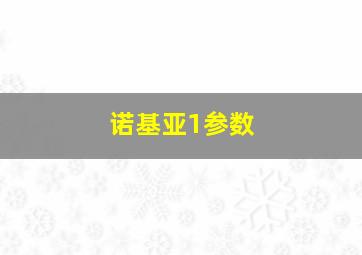 诺基亚1参数